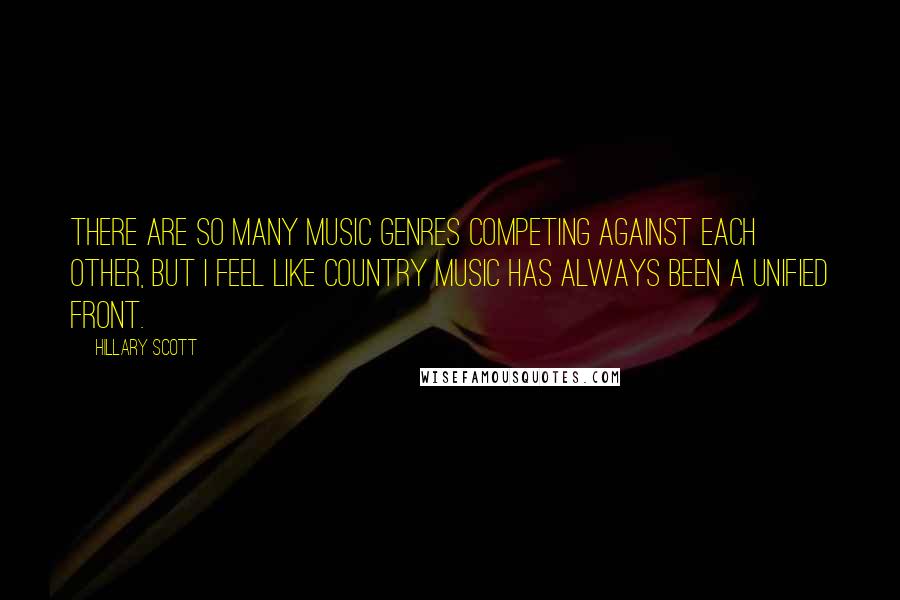 THERE ARE SO MANY MUSIC GENRES COMPETING AGAINST EACH OTHER, BUT I FEEL LIKE COUNTRY MUSIC HAS ALWAYS BEEN A UNIFIED FRONT.

HILLARY SCOTT

WISEFAMOUSQUOTES.COM